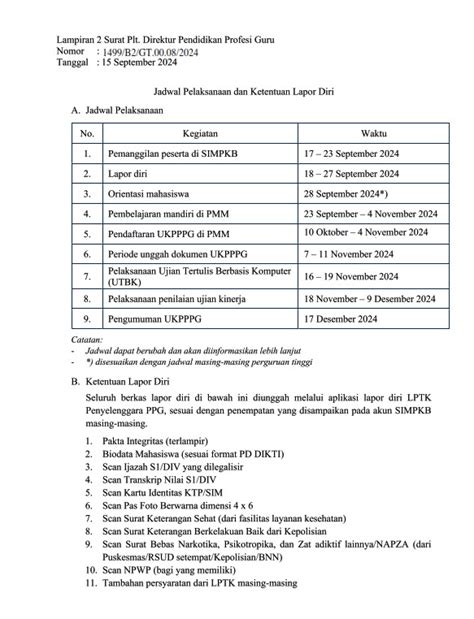 Lampiran 2 Surat Plt. Direktur Pendidikan Profesi Guru
Nomor : 1499/B2/GT.00.08/2024
Tanggal : 15 September 2024

Jadwal Pelaksanaan dan Ketentuan Lapor Diri

A. Jadwal Pelaksanaan

| No. | Kegiatan | Waktu |
|---|---|---|
| 1. | Pemanggilan peserta di SIMPKB | 17 – 23 September 2024 |
| 2. | Lapor diri | 18 – 27 September 2024 |
| 3. | Orientasi mahasiswa | 28 September 2024*) |
| 4. | Pembelajaran mandiri di PMM | 23 September – 4 November 2024 |
| 5. | Pendaftaran UKPPPG di PMM | 10 Oktober – 4 November 2024 |
| 6. | Periode unggah dokumen UKPPPG | 7 – 11 November 2024 |
| 7. | Pelaksanaan Ujian Tertulis Berbasis Komputer (UTBK) | 16 – 19 November 2024 |
| 8. | Pelaksanaan penilaian ujian kinerja | 18 November – 9 Desember 2024 |
| 9. | Pengumuman UKPPPG | 17 Desember 2024 |

Catatan:
- Jadwal dapat berubah dan akan diinformasikan lebih lanjut
- *) disesuaikan dengan jadwal masing-masing perguruan tinggi

B. Ketentuan Lapor Diri

Seluruh berkas lapor diri di bawah ini diunggah melalui aplikasi lapor diri LPTK Penyelenggara PPG, sesuai dengan penempatan yang disampaikan pada akun SIMPKB masing-masing.

1. Pakta Integritas (terlampir)
2. Biodata Mahasiswa (sesuai format PD DIKTI)
3. Scan Ijazah S1/DIV yang dilegalisir
4. Scan Transkrip Nilai S1/DIV
5. Scan Kartu Identitas KTP/SIM
6. Scan Pas Foto Berwarna dimensi 4 x 6
7. Scan Surat Keterangan Sehat (dari fasilitas layanan kesehatan)
8. Scan Surat Keterangan Berkelakuan Baik dari Kepolisian
9. Scan Surat Bebas Narkotika, Psikotropika, dan Zat adiktif lainnya/NAPZA (dari Puskesmas/RSUD setempat/Kepolisian/BNN)
10. Scan NPWP (bagi yang memiliki)
11. Tambahan persyaratan dari LPTK masing-masing